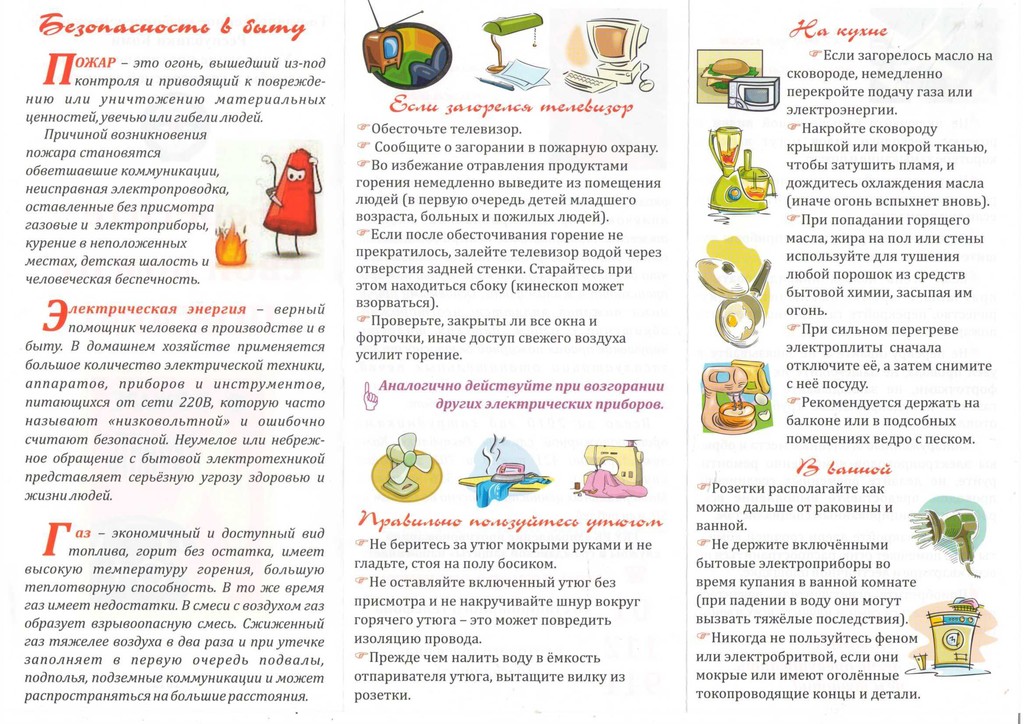 Безопасность в быту

ПОЖАР – это огонь, вышедший из-под контроля и приводящий к повреждению или уничтожению материальных ценностей, увечью или гибели людей.

Причиной возникновения пожара становятся обветшавшие коммуникации, неисправная электропроводка, оставленные без присмотра газовые и электроприборы, курение в неположенных местах, детская шалость и человеческая беспечность.

Электрическая энергия – верный помощник человека в производстве и в быту. В домашнем хозяйстве применяется большое количество электрической техники, аппаратов, приборов и инструментов, питающихся от сети 220В, которую часто называют «низковольтной» и ошибочно считают безопасной. Неумелое или небрежное обращение с бытовой электротехникой представляет серьёзную угрозу здоровью и жизни людей.

Газ – экономичный и доступный вид топлива, горит без остатка, имеет высокую температуру горения, большую теплотворную способность. В то же время газ имеет недостатки. В смеси с воздухом газ образует взрывоопасную смесь. Сжиженный газ тяжелее воздуха в два раза и при утечке заполняет в первую очередь подвалы, подполья, подземные коммуникации и может распространяться на большие расстояния.

Если загорелся телевизор

Обесточьте телевизор.
Сообщите о загорании в пожарную охрану.
Во избежание отравления продуктами горения немедленно выведите из помещения людей (в первую очередь детей младшего возраста, больных и пожилых людей).
Если после обесточивания горение не прекратилось, залейте телевизор водой через отверстия задней стенки. Старайтесь при этом находиться сбоку (кинескоп может взорваться).
Проверьте, закрыты ли все окна и форточки, иначе доступ свежего воздуха усилит горение.

Аналогично действуйте при возгорании других электрических приборов.

Правильно пользуйтесь утюгом

Не беритесь за утюг мокрыми руками и не гладьте, стоя на полу босиком.
Не оставляйте включенный утюг без присмотра и не накручивайте шнур вокруг горячего утюга – это может повредить изоляцию провода.
Прежде чем налить воду в ёмкость отпаривателя утюга, вытащите вилку из розетки.

На кухне

Если загорелось масло на сковороде, немедленно перекройте подачу газа или электроэнергии.
Накройте сковороду крышкой или мокрой тканью, чтобы затушить пламя, и дождитесь охлаждения масла (иначе огонь вспыхнет вновь).
При попадании горящего масла, жира на пол или стены используйте для тушения любой порошок из средств бытовой химии, засыпая им огонь.
При сильном перегреве электроплиты сначала отключите её, а затем снимите с неё посуду.
Рекомендуется держать на балконе или в подсобных помещениях ведро с песком.

В ванной

Розетки располагайте как можно дальше от раковины и ванной.
Не держите включёнными бытовые электроприборы во время купания в ванной комнате (при падении в воду они могут вызвать тяжёлые последствия).
Никогда не пользуйтесь феном или электробритвой, если они мокрые или имеют оголённые токопроводящие концы и детали.